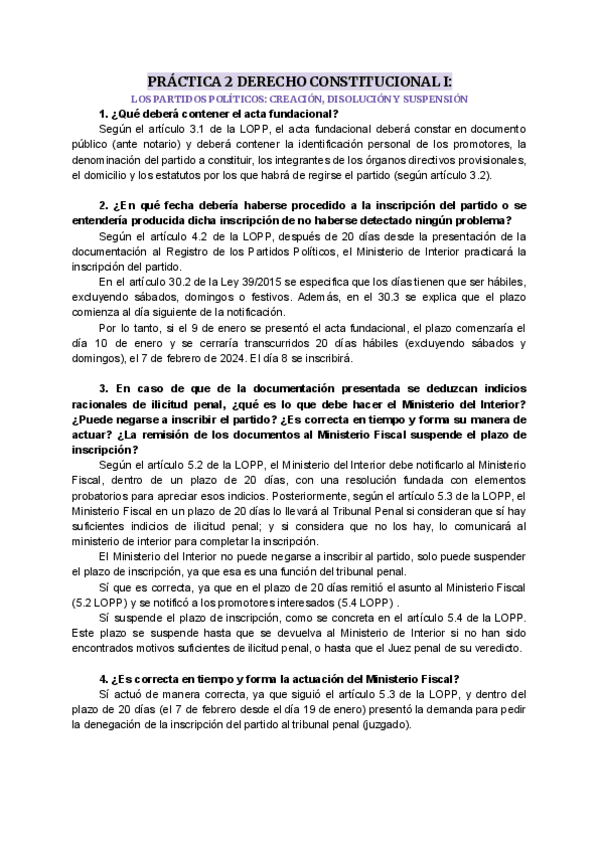 PRÁCTICA 2 DERECHO CONSTITUCIONAL I:

LOS PARTIDOS POLÍTICOS: CREACIÓN, DISOLUCIÓN Y SUSPENSIÓN

1. ¿Qué deberá contener el acta fundacional?

Según el artículo 3.1 de la LOPP, el acta fundacional deberá constar en documento público (ante notario) y deberá contener la identificación personal de los promotores, la denominación del partido a constituir, los integrantes de los órganos directivos provisionales, el domicilio y los estatutos por los que habrá de regirse el partido (según artículo 3.2).

2. ¿En qué fecha debería haberse procedido a la inscripción del partido o se entendería producida dicha inscripción de no haberse detectado ningún problema?

Según el artículo 4.2 de la LOPP, después de 20 días desde la presentación de la documentación al Registro de los Partidos Políticos, el Ministerio de Interior practicará la inscripción del partido.

En el artículo 30.2 de la Ley 39/2015 se especifica que los días tienen que ser hábiles, excluyendo sábados, domingos o festivos. Además, en el 30.3 se explica que el plazo comienza al día siguiente de la notificación.

Por lo tanto, si el 9 de enero se presentó el acta fundacional, el plazo comenzaría el día 10 de enero y se cerraría transcurridos 20 días hábiles (excluyendo sábados y domingos), el 7 de febrero de 2024. El día 8 se inscribirá.

3. En caso de que de la documentación presentada se deduzcan indicios racionales de ilicitud penal, ¿qué es lo que debe hacer el Ministerio del Interior? ¿Puede negarse a inscribir el partido? ¿Es correcta en tiempo y forma su manera de actuar? ¿La remisión de los documentos al Ministerio Fiscal suspende el plazo de inscripción?

Según el artículo 5.2 de la LOPP, el Ministerio del Interior debe notificarlo al Ministerio Fiscal, dentro de un plazo de 20 días, con una resolución fundada con elementos probatorios para apreciar esos indicios. Posteriormente, según el artículo 5.3 de la LOPP, el Ministerio Fiscal en un plazo de 20 días lo llevará al Tribunal Penal si consideran que sí hay suficientes indicios de ilicitud penal; y si considera que no los hay, lo comunicará al ministerio de interior para completar la inscripción.

El Ministerio del Interior no puede negarse a inscribir al partido, solo puede suspender el plazo de inscripción, ya que esa es una función del tribunal penal.

Sí que es correcta, ya que en el plazo de 20 días remitió el asunto al Ministerio Fiscal (5.2 LOPP) y se notificó a los promotores interesados (5.4 LOPP) .

Sí suspende el plazo de inscripción, como se concreta en el artículo 5.4 de la LOPP. Este plazo se suspende hasta que se devuelva al Ministerio de Interior si no han sido encontrados motivos suficientes de ilicitud penal, o hasta que el Juez penal de su veredicto.

4. ¿Es correcta en tiempo y forma la actuación del Ministerio Fiscal?

Sí actuó de manera correcta, ya que siguió el artículo 5.3 de la LOPP, y dentro del plazo de 20 días (el 7 de febrero desde el día 19 de enero) presentó la demanda para pedir la denegación de la inscripción del partido al tribunal penal (juzgado).